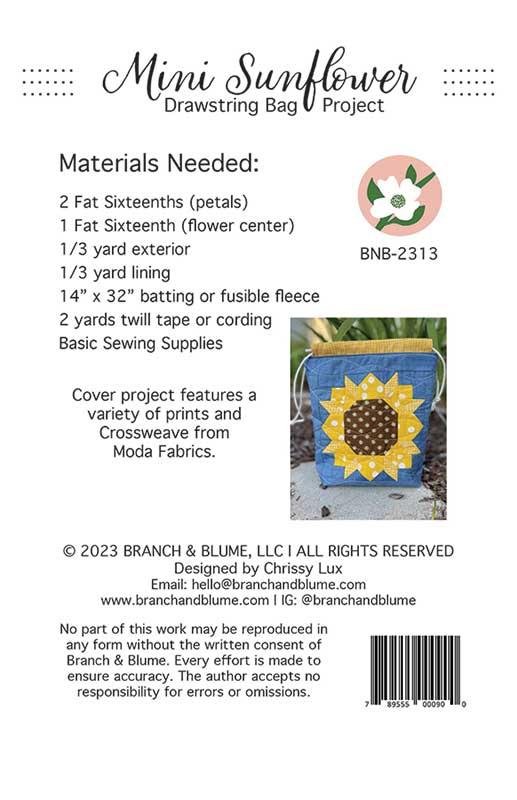 Mini Sunflower
Drawstring Bag Project

Materials Needed:

2 Fat Sixteenths (petals)
1 Fat Sixteenth (flower center)
1/3 yard exterior
1/3 yard lining
14" x 32" batting or fusible fleece
2 yards twill tape or cording
Basic Sewing Supplies

BNB-2313

Cover project features a variety of prints and Crossweave from Moda Fabrics.

© 2023 BRANCH & BLUME, LLC I ALL RIGHTS RESERVED
Designed by Chrissy Lux
Email: hello@branchandblume.com
www.branchandblume.com I IG: @branchandblume

No part of this work may be reproduced in any form without the written consent of Branch & Blume. Every effort is made to ensure accuracy. The author accepts no responsibility for errors or omissions.

7 89555 00090 0